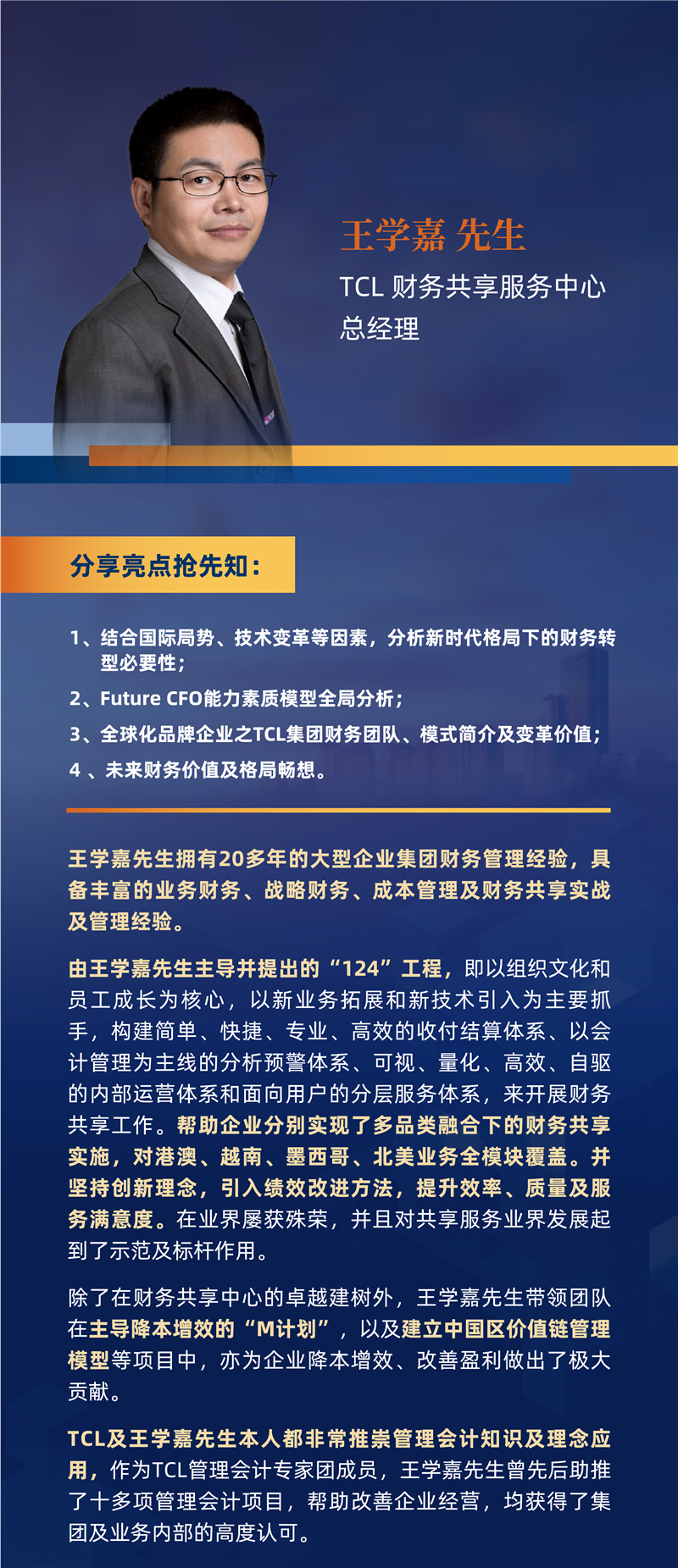 王学嘉 先生

TCL 财务共享服务中心
总经理

分享亮点抢先知：

1、结合国际局势、技术变革等因素，分析新时代格局下的财务转型必要性；
2、Future CFO能力素质模型全局分析；
3、全球化品牌企业之TCL集团财务团队、模式简介及变革价值；
4 、未来财务价值及格局畅想。

王学嘉先生拥有20多年的大型企业集团财务管理经验，具备丰富的业务财务、战略财务、成本管理及财务共享实战及管理经验。

由王学嘉先生主导并提出的“124”工程，即以组织文化和员工成长为核心，以新业务拓展和新技术引入为主要抓手，构建简单、快捷、专业、高效的收付结算体系、以会计管理为主线的分析预警体系、可视、量化、高效、自驱的内部运营体系和面向用户的分层服务体系，来开展财务共享工作。帮助企业分别实现了多品类融合下的财务共享实施，对港澳、越南、墨西哥、北美业务全模块覆盖。并坚持创新理念，引入绩效改进方法，提升效率、质量及服务满意度。在业界屡获殊荣，并且对共享服务业界发展起到了示范及标杆作用。

除了在财务共享中心的卓越建树外，王学嘉先生带领团队在主导降本增效的“M计划”，以及建立中国区价值链管理模型等项目中，亦为企业降本增效、改善盈利做出了极大贡献。

TCL及王学嘉先生本人都非常推崇管理会计知识及理念应用，作为TCL管理会计专家团成员，王学嘉先生曾先后助推了十多项管理会计项目，帮助改善企业经营，均获得了集团及业务内部的高度认可。